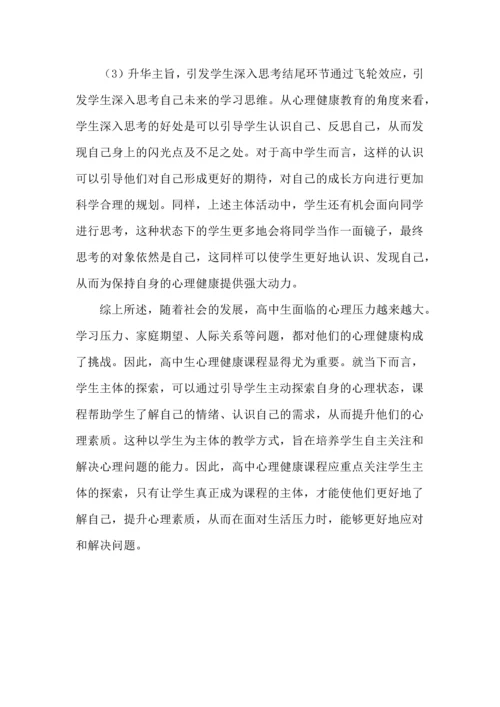 （3）升华主旨，引发学生深入思考结尾环节通过飞轮效应，引发学生深入思考自己未来的学习思维。从心理健康教育的角度来看，学生深入思考的好处是可以引导学生认识自己、反思自己，从而发现自己身上的闪光点及不足之处。对于高中学生而言，这样的认识可以引导他们对自己形成更好的期待，对自己的成长方向进行更加科学合理的规划。同样，上述主体活动中，学生还有机会面向同学进行思考，这种状态下的学生更多地会将同学当作一面镜子，最终思考的对象依然是自己，这同样可以使学生更好地认识、发现自己，从而为保持自身的心理健康提供强大动力。

综上所述，随着社会的发展，高中生面临的心理压力越来越大。学习压力、家庭期望、人际关系等问题，都对他们的心理健康构成了挑战。因此，高中生心理健康课程显得尤为重要。就当下而言，学生主体的探索，可以通过引导学生主动探索自身的心理状态，课程帮助学生了解自己的情绪、认识自己的需求，从而提升他们的心理素质。这种以学生为主体的教学方式，旨在培养学生自主关注和解决心理问题的能力。因此，高中心理健康课程应重点关注学生主体的探索，只有让学生真正成为课程的主体，才能使他们更好地了解自己，提升心理素质，从而在面对生活压力时，能够更好地应对和解决问题。